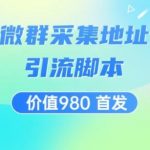 微群采集地址
引流脚本
价值980 首发